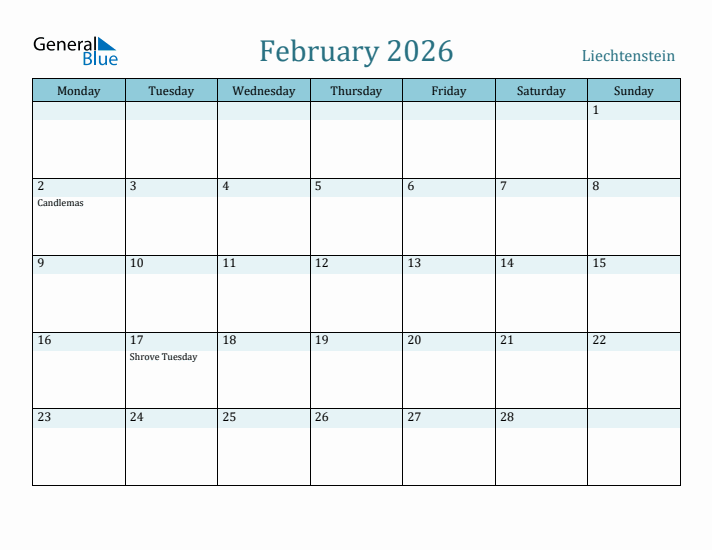 General Blue

February 2026

Liechtenstein

| Monday | Tuesday | Wednesday | Thursday | Friday | Saturday | Sunday |
|---|---|---|---|---|---|---|
| | | | | | | 1 |
| 2 Candlemas | 3 | 4 | 5 | 6 | 7 | 8 |
| 9 | 10 | 11 | 12 | 13 | 14 | 15 |
| 16 | 17 Shrove Tuesday | 18 | 19 | 20 | 21 | 22 |
| 23 | 24 | 25 | 26 | 27 | 28 | |